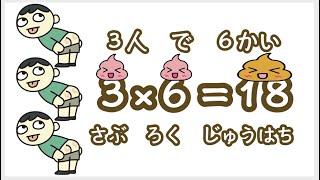 3人　で　6かい

$3 \times 6 = 18$

さぶ　ろく　じゅうはち